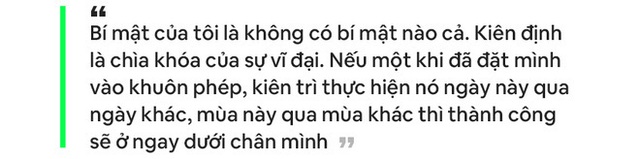 “

Bí mật của tôi là không có bí mật nào cả. Kiên định là chìa khóa của sự vĩ đại. Nếu một khi đã đặt mình vào khuôn phép, kiên trì thực hiện nó ngày này qua ngày khác, mùa này qua mùa khác thì thành công sẽ ở ngay dưới chân mình ”